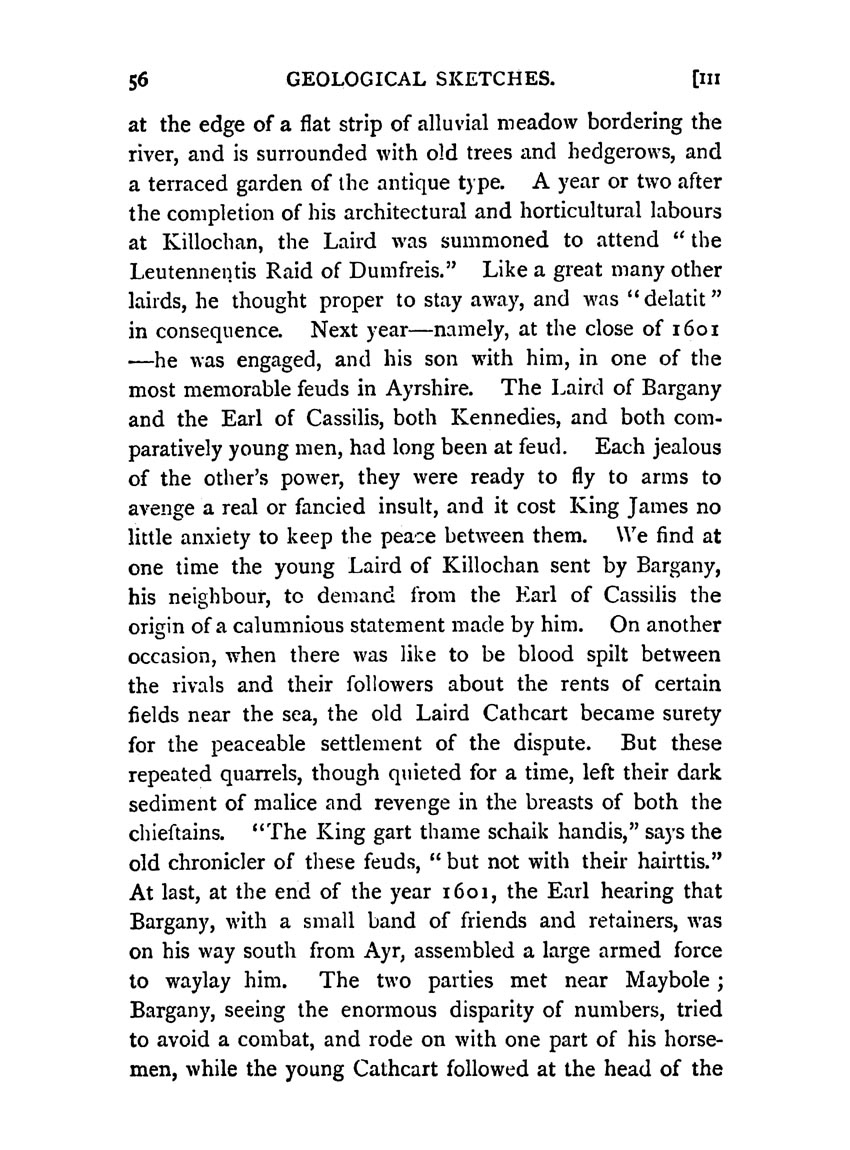 56 GEOLOGICAL SKETCHES. [III

at the edge of a flat strip of alluvial meadow bordering the river, and is surrounded with old trees and hedgerows, and a terraced garden of the antique type. A year or two after the completion of his architectural and horticultural labours at Killochan, the Laird was summoned to attend "the Leutennentis Raid of Dumfreis." Like a great many other lairds, he thought proper to stay away, and was "delatit" in consequence. Next year—namely, at the close of 1601—he was engaged, and his son with him, in one of the most memorable feuds in Ayrshire. The Laird of Bargany and the Earl of Cassilis, both Kennedies, and both comparatively young men, had long been at feud. Each jealous of the other's power, they were ready to fly to arms to avenge a real or fancied insult, and it cost King James no little anxiety to keep the peace between them. We find at one time the young Laird of Killochan sent by Bargany, his neighbour, to demand from the Earl of Cassilis the origin of a calumnious statement made by him. On another occasion, when there was like to be blood spilt between the rivals and their followers about the rents of certain fields near the sea, the old Laird Cathcart became surety for the peaceable settlement of the dispute. But these repeated quarrels, though quieted for a time, left their dark sediment of malice and revenge in the breasts of both the chieftains. "The King gart thame schaik handis," says the old chronicler of these feuds, "but not with their hairttis." At last, at the end of the year 1601, the Earl hearing that Bargany, with a small band of friends and retainers, was on his way south from Ayr, assembled a large armed force to waylay him. The two parties met near Maybole; Bargany, seeing the enormous disparity of numbers, tried to avoid a combat, and rode on with one part of his horsemen, while the young Cathcart followed at the head of the